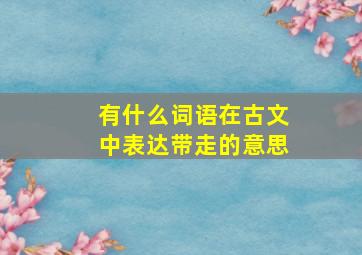 有什么词语在古文中表达带走的意思